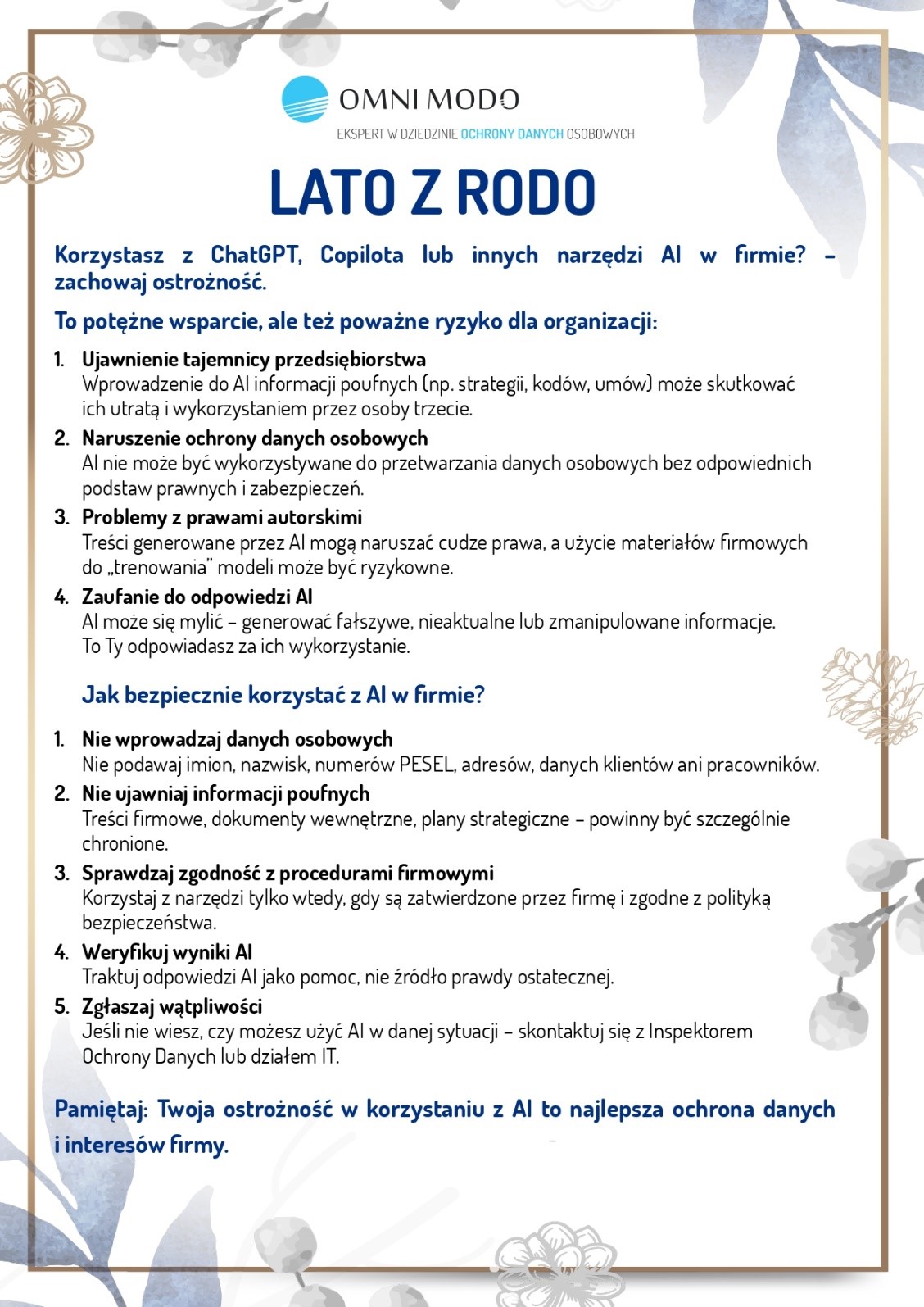 OMNI MODO
EKSPERT W DZIEDZINIE OCHRONY DANYCH OSOBOWYCH

LATO Z RODO

Korzystasz z ChatGPT, Copilota lub innych narzędzi AI w firmie? – zachowaj ostrożność.

To potężne wsparcie, ale też poważne ryzyko dla organizacji:

1. Ujawnienie tajemnicy przedsiębiorstwa
Wprowadzenie do AI informacji poufnych (np. strategii, kodów, umów) może skutkować ich utratą i wykorzystaniem przez osoby trzecie.
2. Naruszenie ochrony danych osobowych
AI nie może być wykorzystywane do przetwarzania danych osobowych bez odpowiednich podstaw prawnych i zabezpieczeń.
3. Problemy z prawami autorskimi
Treści generowane przez AI mogą naruszać cudze prawa, a użycie materiałów firmowych do „trenowania" modeli może być ryzykowne.
4. Zaufanie do odpowiedzi AI
AI może się mylić – generować fałszywe, nieaktualne lub zmanipulowane informacje. To Ty odpowiadasz za ich wykorzystanie.

Jak bezpiecznie korzystać z AI w firmie?

1. Nie wprowadzaj danych osobowych
Nie podawaj imion, nazwisk, numerów PESEL, adresów, danych klientów ani pracowników.
2. Nie ujawniaj informacji poufnych
Treści firmowe, dokumenty wewnętrzne, plany strategiczne – powinny być szczególnie chronione.
3. Sprawdzaj zgodność z procedurami firmowymi
Korzystaj z narzędzi tylko wtedy, gdy są zatwierdzone przez firmę i zgodne z polityką bezpieczeństwa.
4. Weryfikuj wyniki AI
Traktuj odpowiedzi AI jako pomoc, nie źródło prawdy ostatecznej.
5. Zgłaszaj wątpliwości
Jeśli nie wiesz, czy możesz użyć AI w danej sytuacji – skontaktuj się z Inspektorem Ochrony Danych lub działem IT.

Pamiętaj: Twoja ostrożność w korzystaniu z AI to najlepsza ochrona danych i interesów firmy.